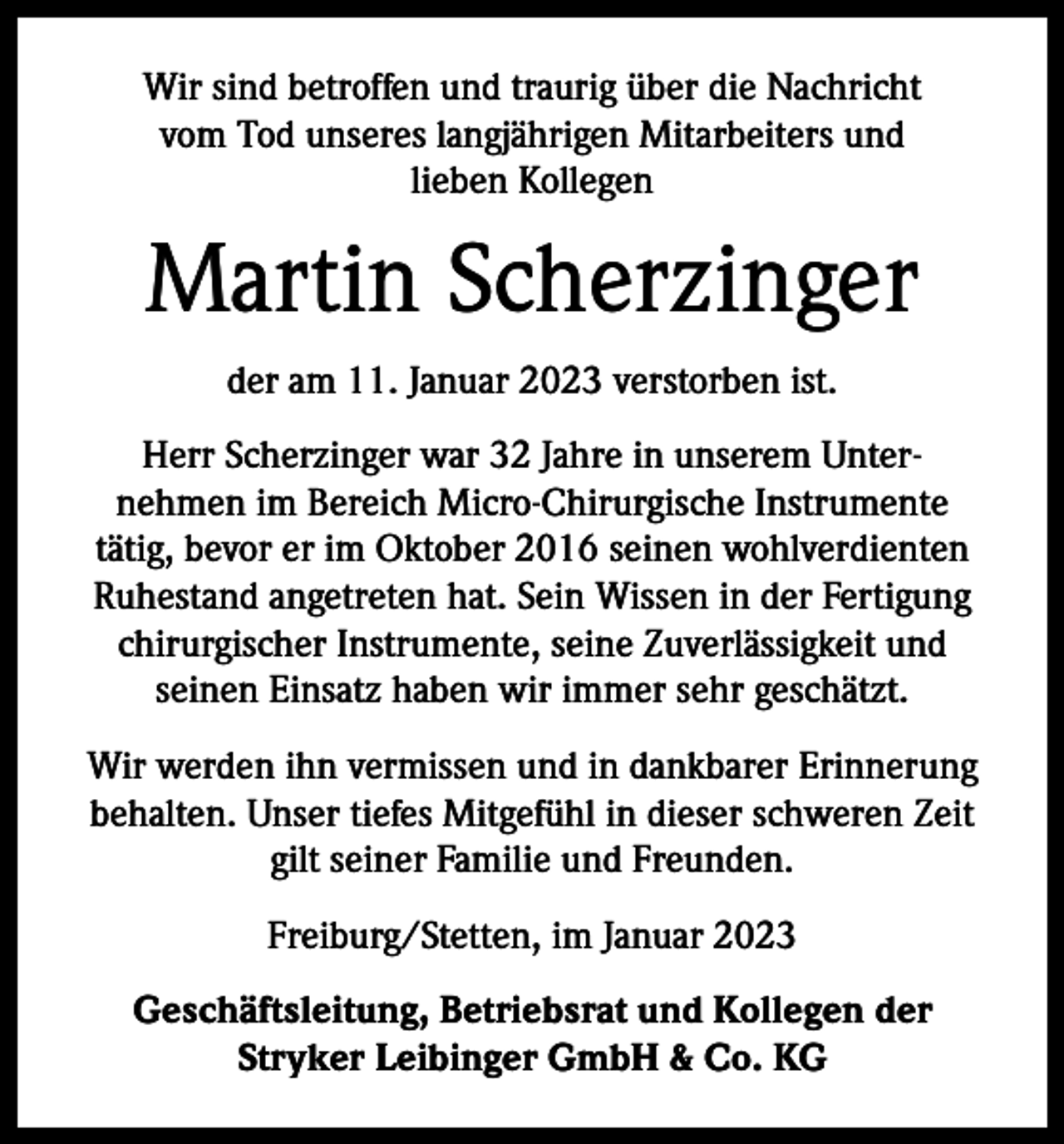 Wir sind betroffen und traurig über die Nachricht vom Tod unseres langjährigen Mitarbeiters und lieben Kollegen

Martin Scherzinger

der am 11. Januar 2023 verstorben ist.

Herr Scherzinger war 32 Jahre in unserem Unternehmen im Bereich Micro-Chirurgische Instrumente tätig, bevor er im Oktober 2016 seinen wohlverdienten Ruhestand angetreten hat. Sein Wissen in der Fertigung chirurgischer Instrumente, seine Zuverlässigkeit und seinen Einsatz haben wir immer sehr geschätzt.

Wir werden ihn vermissen und in dankbarer Erinnerung behalten. Unser tiefes Mitgefühl in dieser schweren Zeit gilt seiner Familie und Freunden.

Freiburg/Stetten, im Januar 2023

Geschäftsleitung, Betriebsrat und Kollegen der
Stryker Leibinger GmbH & Co. KG